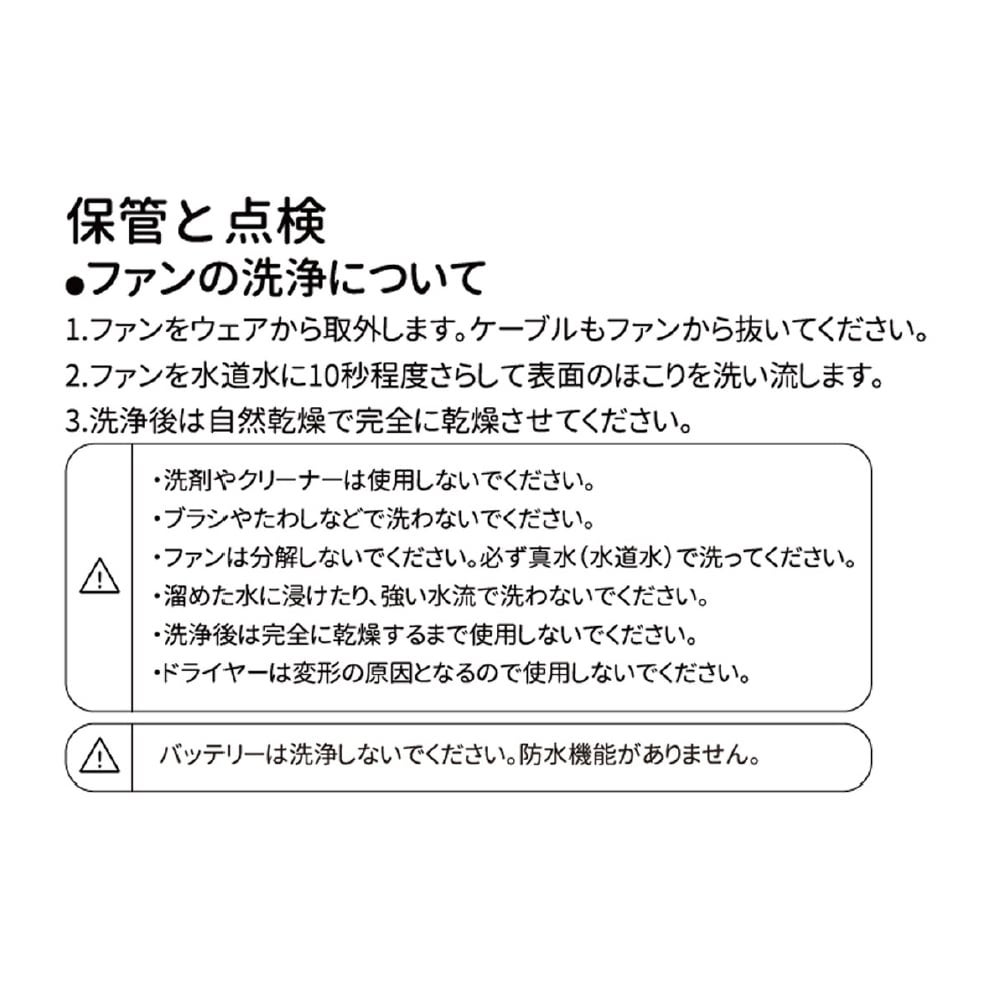 保管と点検
●ファンの洗浄について

1.ファンをウェアから取外します。ケーブルもファンから抜いてください。
2.ファンを水道水に10秒程度さらして表面のほこりを洗い流します。
3.洗浄後は自然乾燥で完全に乾燥させてください。

・洗剤やクリーナーは使用しないでください。
・ブラシやたわしなどで洗わないでください。
・ファンは分解しないでください。必ず真水（水道水）で洗ってください。
・溜めた水に浸けたり、強い水流で洗わないでください。
・洗浄後は完全に乾燥するまで使用しないでください。
・ドライヤーは変形の原因となるので使用しないでください。

バッテリーは洗浄しないでください。防水機能がありません。